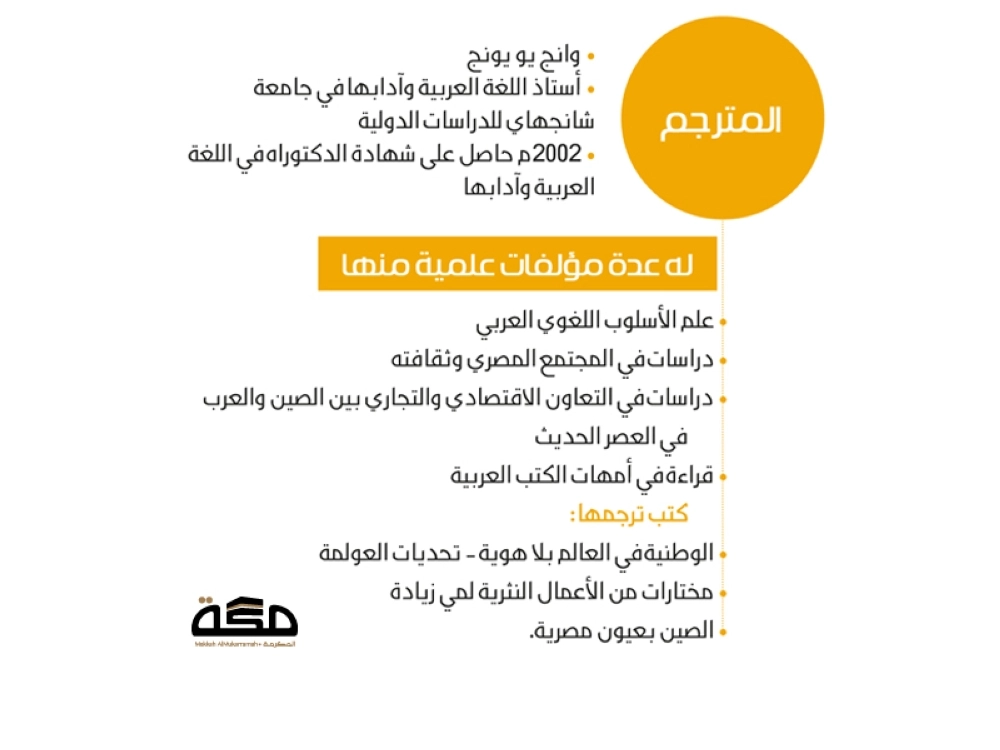 المترجم

• وانج يو يونج
• أستاذ اللغة العربية وآدابها في جامعة شانجهاي للدراسات الدولية
• 2002م حاصل على شهادة الدكتوراه في اللغة العربية وآدابها

له عدة مؤلفات علمية منها

• علم الأسلوب اللغوي العربي
• دراسات في المجتمع المصري وثقافته
• دراسات في التعاون الاقتصادي والتجاري بين الصين والعرب في العصر الحديث
• قراءة في أمهات الكتب العربية

كتب ترجمها:

• الوطنية في العالم بلا هوية - تحديات العولمة
• مختارات من الأعمال النثرية لمي زيادة
• الصين بعيون مصرية.

مكة